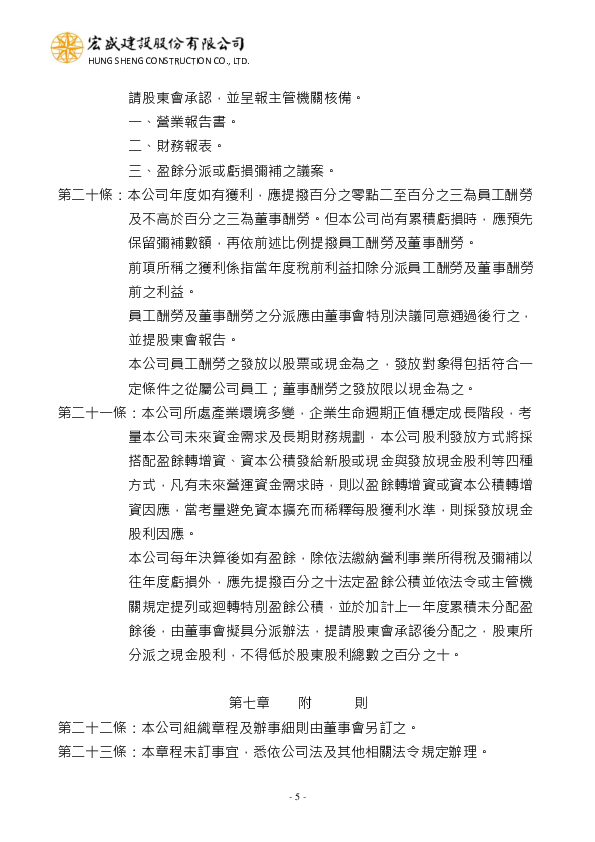 宏盛建設股份有限公司
HUNG SHENG CONSTRUCTION CO., LTD.

請股東會承認，並呈報主管機關核備。

一、營業報告書。

二、財務報表。

三、盈餘分派或虧損彌補之議案。

第二十條：本公司年度如有獲利，應提撥百分之零點二至百分之三為員工酬勞及不高於百分之三為董事酬勞。但本公司尚有累積虧損時，應預先保留彌補數額，再依前述比例提撥員工酬勞及董事酬勞。

前項所稱之獲利係指當年度稅前利益扣除分派員工酬勞及董事酬勞前之利益。

員工酬勞及董事酬勞之分派應由董事會特別決議同意通過後行之，並提股東會報告。

本公司員工酬勞之發放以股票或現金為之，發放對象得包括符合一定條件之從屬公司員工；董事酬勞之發放限以現金為之。

第二十一條：本公司所處產業環境多變，企業生命週期正值穩定成長階段，考量本公司未來資金需求及長期財務規劃，本公司股利發放方式將採搭配盈餘轉增資、資本公積發給新股或現金與發放現金股利等四種方式，凡有未來營運資金需求時，則以盈餘轉增資或資本公積轉增資因應，當考量避免資本擴充而稀釋每股獲利水準，則採發放現金股利因應。

本公司每年決算後如有盈餘，除依法繳納營利事業所得稅及彌補以往年度虧損外，應先提撥百分之十法定盈餘公積並依法令或主管機關規定提列或迴轉特別盈餘公積，並於加計上一年度累積未分配盈餘後，由董事會擬具分派辦法，提請股東會承認後分配之，股東所分派之現金股利，不得低於股東股利總數之百分之十。

第七章　　附　　則

第二十二條：本公司組織章程及辦事細則由董事會另訂之。

第二十三條：本章程未訂事宜，悉依公司法及其他相關法令規定辦理。

- 5 -